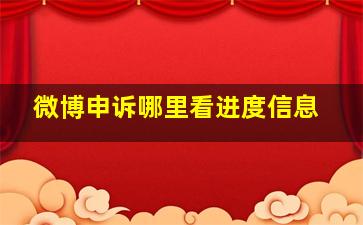 微博申诉哪里看进度信息